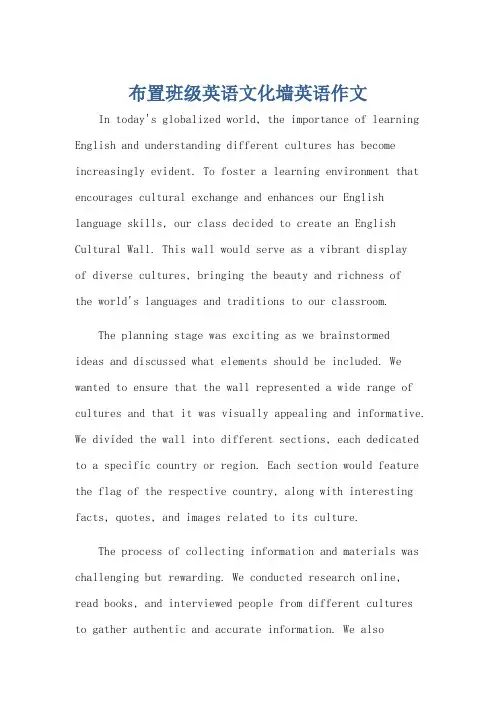 布置班级英语文化墙英语作文

In today's globalized world, the importance of learning English and understanding different cultures has become increasingly evident. To foster a learning environment that encourages cultural exchange and enhances our English language skills, our class decided to create an English Cultural Wall. This wall would serve as a vibrant display of diverse cultures, bringing the beauty and richness of the world's languages and traditions to our classroom.

The planning stage was exciting as we brainstormed ideas and discussed what elements should be included. We wanted to ensure that the wall represented a wide range of cultures and that it was visually appealing and informative. We divided the wall into different sections, each dedicated to a specific country or region. Each section would feature the flag of the respective country, along with interesting facts, quotes, and images related to its culture.

The process of collecting information and materials was challenging but rewarding. We conducted research online, read books, and interviewed people from different cultures to gather authentic and accurate information. We also